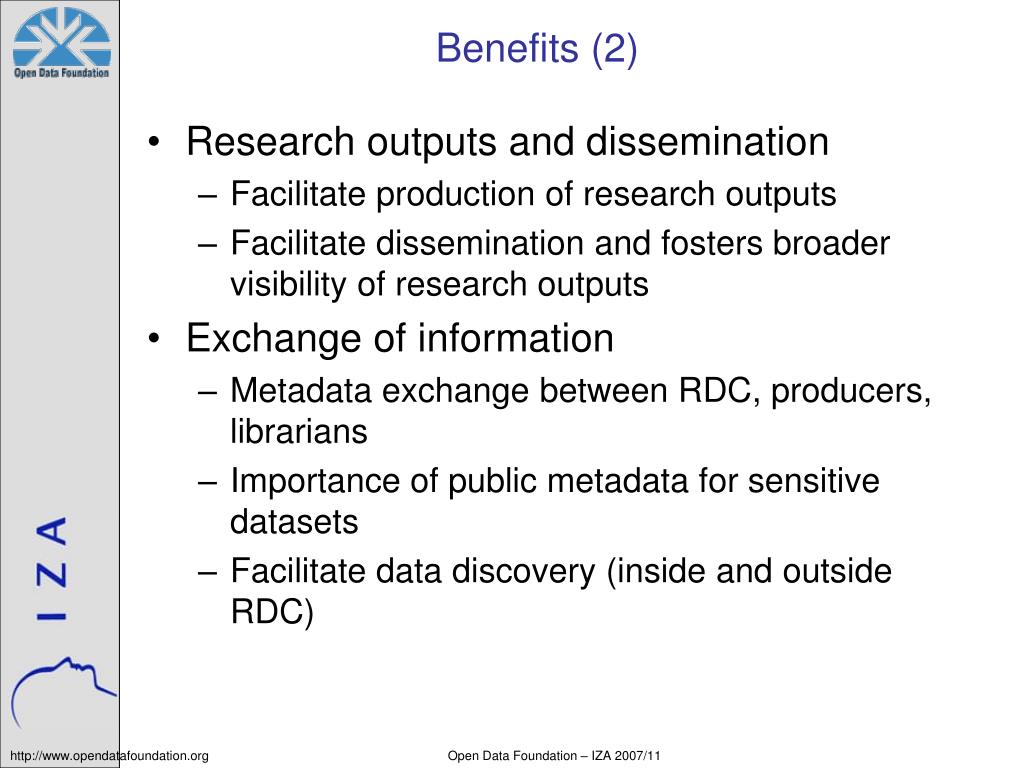 Open Data Foundation

Benefits (2)

• Research outputs and dissemination
– Facilitate production of research outputs
– Facilitate dissemination and fosters broader visibility of research outputs
• Exchange of information
– Metadata exchange between RDC, producers, librarians
– Importance of public metadata for sensitive datasets
– Facilitate data discovery (inside and outside RDC)

IZA

http://www.opendatafoundation.org

Open Data Foundation – IZA 2007/11